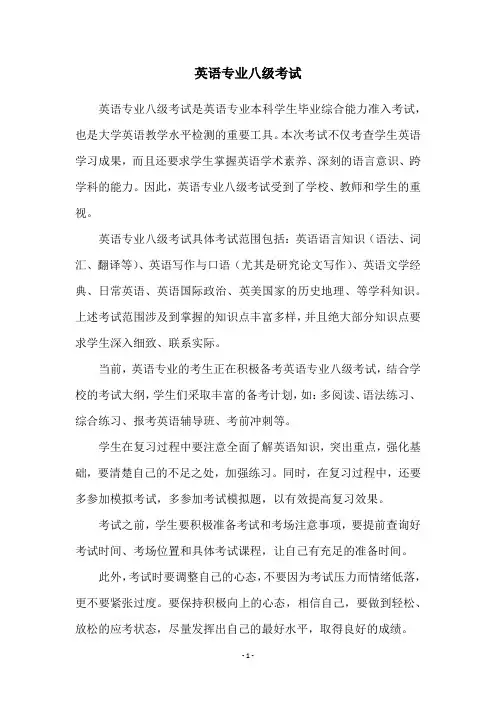 英语专业八级考试

英语专业八级考试是英语专业本科学生毕业综合能力准入考试，也是大学英语教学水平检测的重要工具。本次考试不仅考查学生英语学习成果，而且还要求学生掌握英语学术素养、深刻的语言意识、跨学科的能力。因此，英语专业八级考试受到了学校、教师和学生的重视。

英语专业八级考试具体考试范围包括：英语语言知识（语法、词汇、翻译等）、英语写作与口语（尤其是研究论文写作）、英语文学经典、日常英语、英语国际政治、英美国家的历史地理、等学科知识。上述考试范围涉及到掌握的知识点丰富多样，并且绝大部分知识点要求学生深入细致、联系实际。

当前，英语专业的考生正在积极备考英语专业八级考试，结合学校的考试大纲，学生们采取丰富的备考计划，如：多阅读、语法练习、综合练习、报考英语辅导班、考前冲刺等。

学生在复习过程中要注意全面了解英语知识，突出重点，强化基础，要清楚自己的不足之处，加强练习。同时，在复习过程中，还要多参加模拟考试，多参加考试模拟题，以有效提高复习效果。

考试之前，学生要积极准备考试和考场注意事项，要提前查询好考试时间、考场位置和具体考试课程，让自己有充足的准备时间。

此外，考试时要调整自己的心态，不要因为考试压力而情绪低落，更不要紧张过度。要保持积极向上的心态，相信自己，要做到轻松、放松的应考状态，尽量发挥出自己的最好水平，取得良好的成绩。

- 1 -